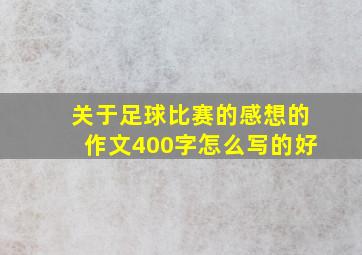 关于足球比赛的感想的作文400字怎么写的好